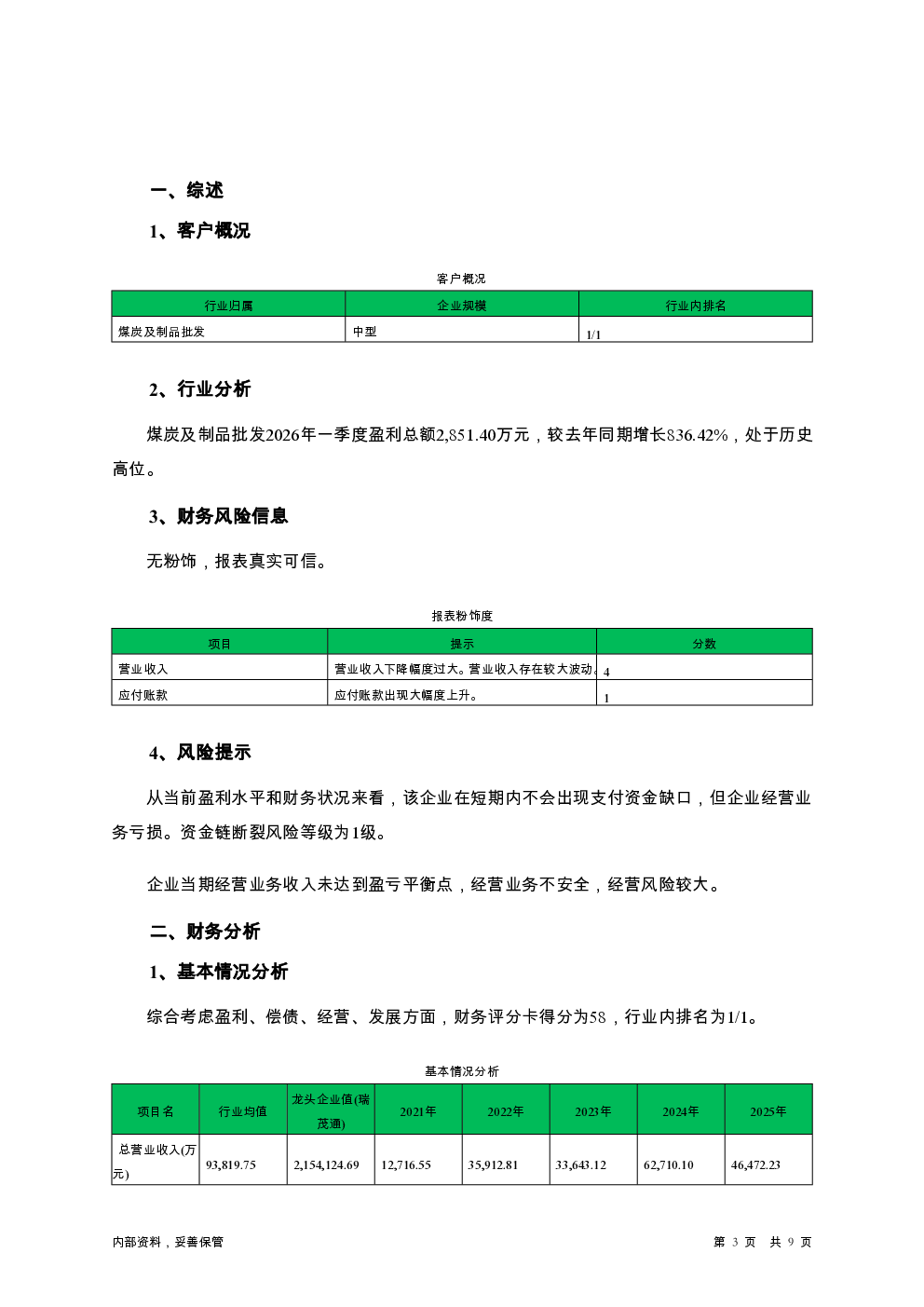 一、综述

1、客户概况

客户概况

| 行业归属 | 企业规模 | 行业内排名 |
|---|---|---|
| 煤炭及制品批发 | 中型 | 1/1 |

2、行业分析

煤炭及制品批发2026年一季度盈利总额2,851.40万元，较去年同期增长836.42%，处于历史高位。

3、财务风险信息

无粉饰，报表真实可信。

报表粉饰度

| 项目 | 提示 | 分数 |
|---|---|---|
| 营业收入 | 营业收入下降幅度过大。营业收入存在较大波动。 | 4 |
| 应付账款 | 应付账款出现大幅度上升。 | 1 |

4、风险提示

从当前盈利水平和财务状况来看，该企业在短期内不会出现支付资金缺口，但企业经营业务亏损。资金链断裂风险等级为1级。

企业当期经营业务收入未达到盈亏平衡点，经营业务不安全，经营风险较大。

二、财务分析

1、基本情况分析

综合考虑盈利、偿债、经营、发展方面，财务评分卡得分为58，行业内排名为1/1。

基本情况分析

| 项目名 | 行业均值 | 龙头企业值(瑞茂通) | 2021年 | 2022年 | 2023年 | 2024年 | 2025年 |
|---|---|---|---|---|---|---|---|
| 总营业收入(万元) | 93,819.75 | 2,154,124.69 | 12,716.55 | 35,912.81 | 33,643.12 | 62,710.10 | 46,472.23 |

内部资料，妥善保管

第 3 页 共 9 页